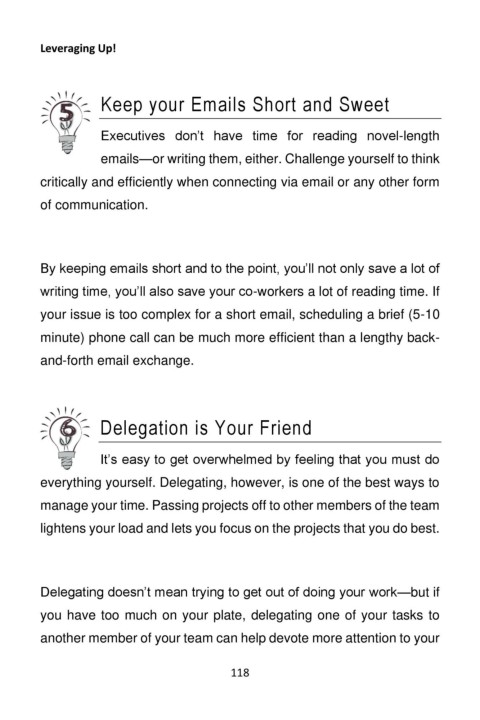 Leveraging Up!

5

Keep your Emails Short and Sweet

Executives don't have time for reading novel-length emails—or writing them, either. Challenge yourself to think critically and efficiently when connecting via email or any other form of communication.

By keeping emails short and to the point, you'll not only save a lot of writing time, you'll also save your co-workers a lot of reading time. If your issue is too complex for a short email, scheduling a brief (5-10 minute) phone call can be much more efficient than a lengthy back-and-forth email exchange.

6

Delegation is Your Friend

It's easy to get overwhelmed by feeling that you must do everything yourself. Delegating, however, is one of the best ways to manage your time. Passing projects off to other members of the team lightens your load and lets you focus on the projects that you do best.

Delegating doesn't mean trying to get out of doing your work—but if you have too much on your plate, delegating one of your tasks to another member of your team can help devote more attention to your

118